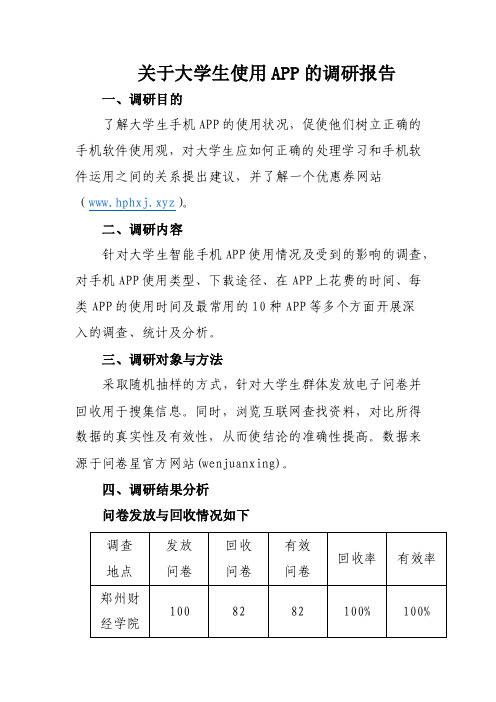 关于大学生使用APP的调研报告

一、调研目的

了解大学生手机APP的使用状况，促使他们树立正确的手机软件使用观，对大学生应如何正确的处理学习和手机软件运用之间的关系提出建议，并了解一个优惠券网站（www.hphxj.xyz）。

二、调研内容

针对大学生智能手机APP使用情况及受到的影响的调查，对手机APP使用类型、下载途径、在APP上花费的时间、每类APP的使用时间及最常用的10种APP等多个方面开展深入的调查、统计及分析。

三、调研对象与方法

采取随机抽样的方式，针对大学生群体发放电子问卷并回收用于搜集信息。同时，浏览互联网查找资料，对比所得数据的真实性及有效性，从而使结论的准确性提高。数据来源于问卷星官方网站(wenjuanxing)。

四、调研结果分析

问卷发放与回收情况如下

| 调查地点 | 发放问卷 | 回收问卷 | 有效问卷 | 回收率 | 有效率 |
|---|---|---|---|---|---|
| 郑州财经学院 | 100 | 82 | 82 | 100% | 100% |